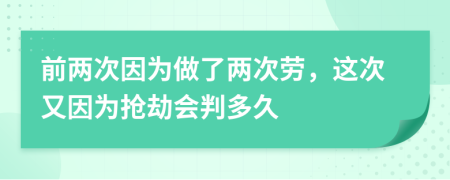 前两次因为做了两次劳，这次又因为抢劫会判多久